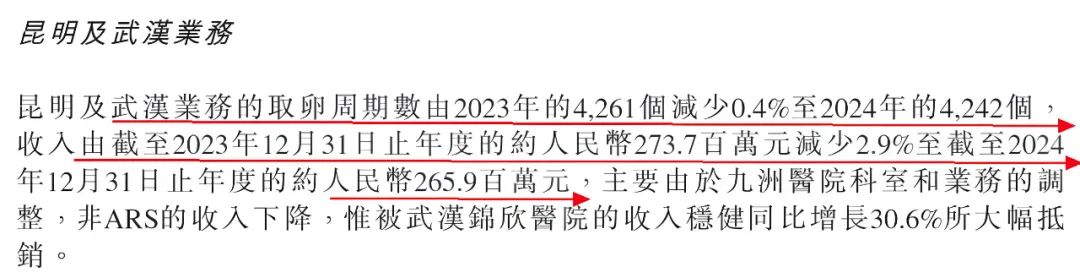 昆明及武漢業務

昆明及武漢業務的取卵周期數由2023年的4,261個減少0.4%至2024年的4,242個，收入由截至2023年12月31日止年度的約人民幣273.7百萬元減少2.9%至截至2024年12月31日止年度的約人民幣265.9百萬元，主要由於九洲醫院科室和業務的調整，非ARS的收入下降，惟被武漢錦欣醫院的收入穩健同比增長30.6%所大幅抵銷。